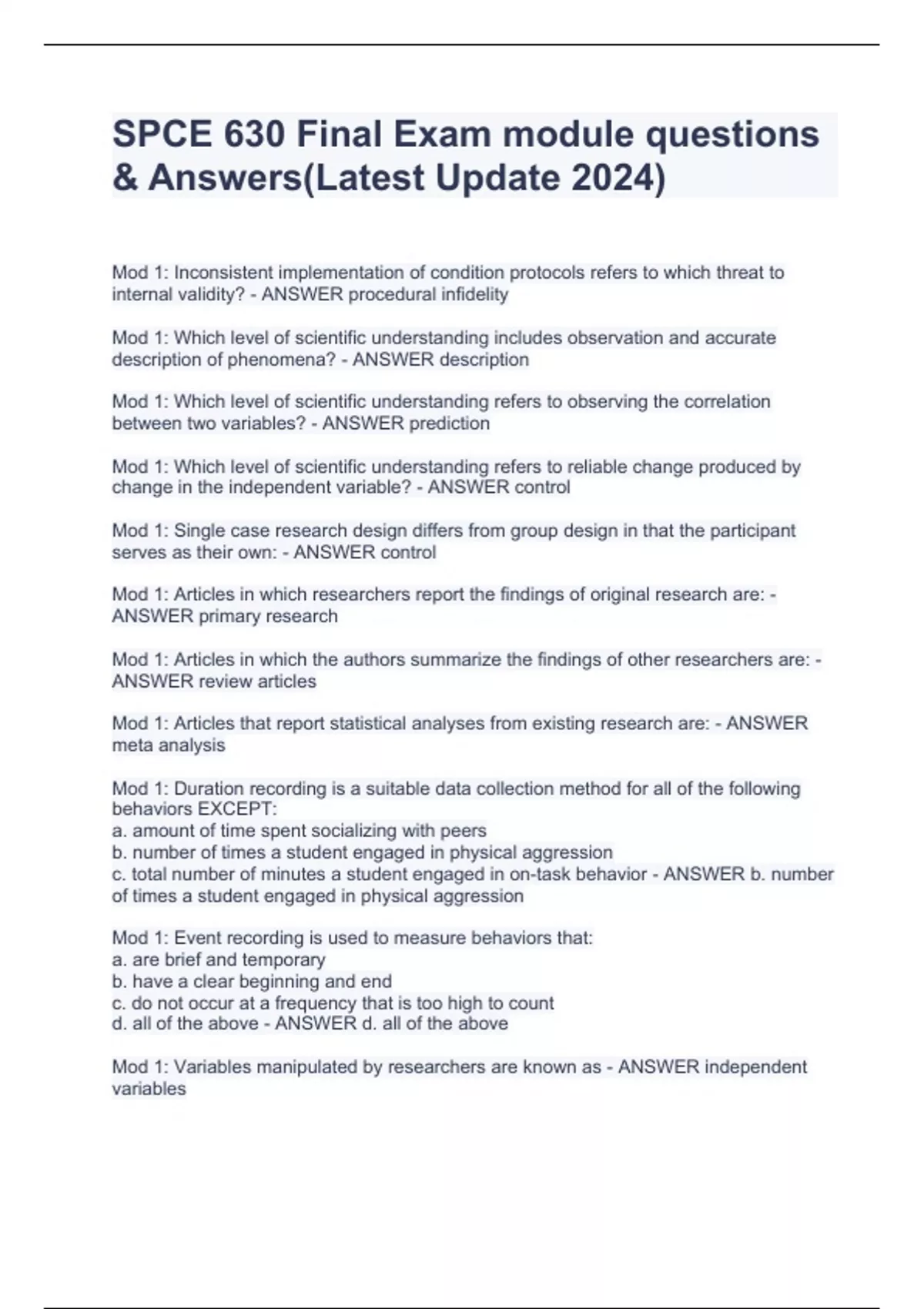 SPCE 630 Final Exam module questions & Answers(Latest Update 2024)

Mod 1: Inconsistent implementation of condition protocols refers to which threat to internal validity? - ANSWER procedural infidelity

Mod 1: Which level of scientific understanding includes observation and accurate description of phenomena? - ANSWER description

Mod 1: Which level of scientific understanding refers to observing the correlation between two variables? - ANSWER prediction

Mod 1: Which level of scientific understanding refers to reliable change produced by change in the independent variable? - ANSWER control

Mod 1: Single case research design differs from group design in that the participant serves as their own: - ANSWER control

Mod 1: Articles in which researchers report the findings of original research are: - ANSWER primary research

Mod 1: Articles in which the authors summarize the findings of other researchers are: - ANSWER review articles

Mod 1: Articles that report statistical analyses from existing research are: - ANSWER meta analysis

Mod 1: Duration recording is a suitable data collection method for all of the following behaviors EXCEPT:
a. amount of time spent socializing with peers
b. number of times a student engaged in physical aggression
c. total number of minutes a student engaged in on-task behavior - ANSWER b. number of times a student engaged in physical aggression

Mod 1: Event recording is used to measure behaviors that:
a. are brief and temporary
b. have a clear beginning and end
c. do not occur at a frequency that is too high to count
d. all of the above - ANSWER d. all of the above

Mod 1: Variables manipulated by researchers are known as - ANSWER independent variables